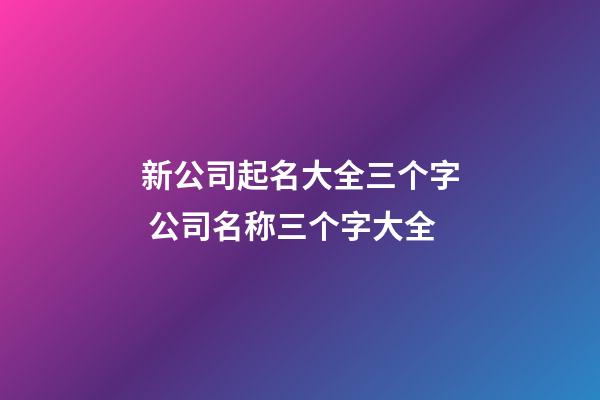 新公司起名大全三个字
公司名称三个字大全